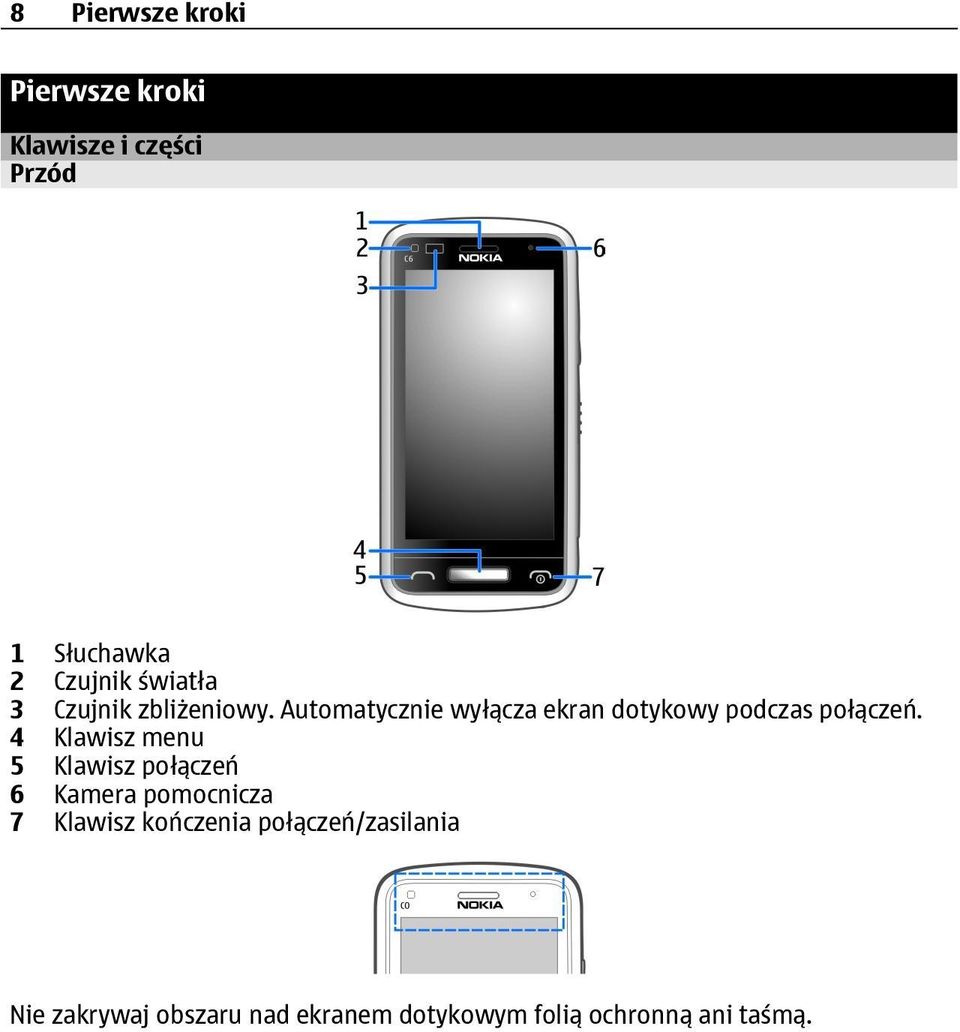 8 Pierwsze kroki

Pierwsze kroki

Klawisze i części
Przód

1
2
3
6
C6
NOKIA
4
5
7

1 Słuchawka
2 Czujnik światła
3 Czujnik zbliżeniowy. Automatycznie wyłącza ekran dotykowy podczas połączeń.
4 Klawisz menu
5 Klawisz połączeń
6 Kamera pomocnicza
7 Klawisz kończenia połączeń/zasilania

C6
NOKIA

Nie zakrywaj obszaru nad ekranem dotykowym folią ochronną ani taśmą.